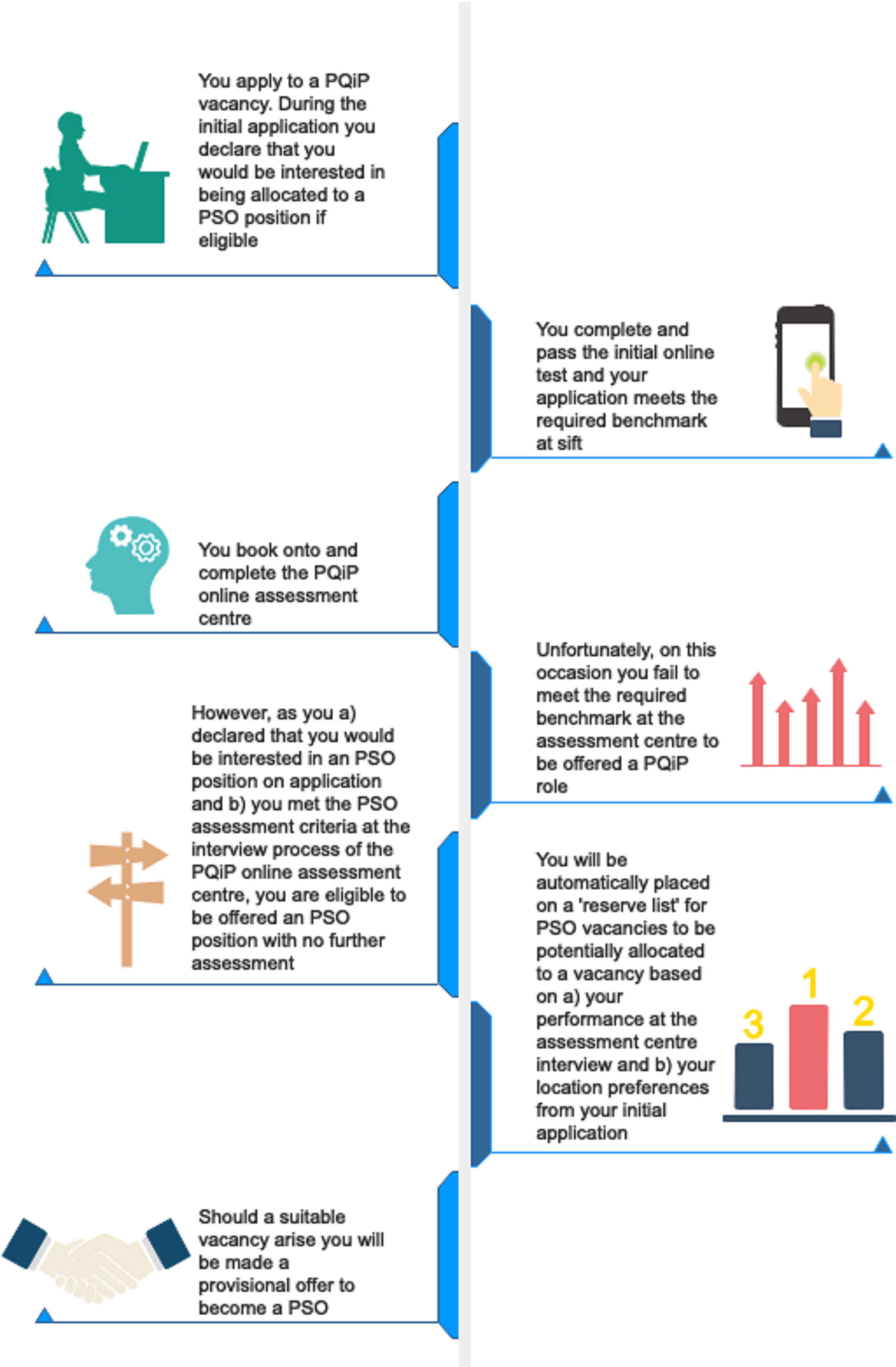 You apply to a PQiP vacancy. During the initial application you declare that you would be interested in being allocated to a PSO position if eligible

You complete and pass the initial online test and your application meets the required benchmark at sift

You book onto and complete the PQiP online assessment centre

Unfortunately, on this occasion you fail to meet the required benchmark at the assessment centre to be offered a PQiP role

However, as you a) declared that you would be interested in an PSO position on application and b) you met the PSO assessment criteria at the interview process of the PQiP online assessment centre, you are eligible to be offered an PSO position with no further assessment

You will be automatically placed on a 'reserve list' for PSO vacancies to be potentially allocated to a vacancy based on a) your performance at the assessment centre interview and b) your location preferences from your initial application

3 1 2

Should a suitable vacancy arise you will be made a provisional offer to become a PSO